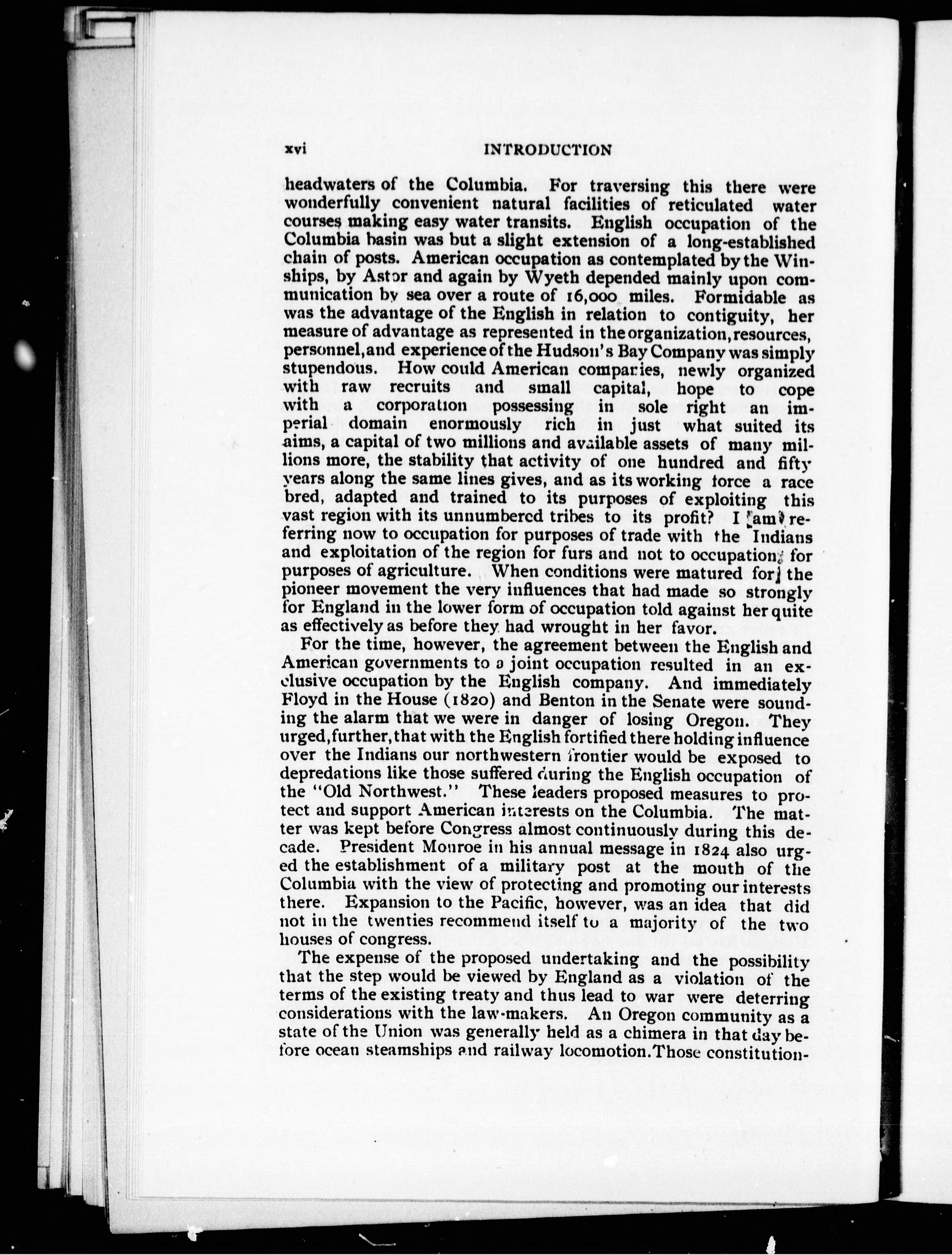 xvi INTRODUCTION

headwaters of the Columbia. For traversing this there were wonderfully convenient natural facilities of reticulated water courses making easy water transits. English occupation of the Columbia basin was but a slight extension of a long-established chain of posts. American occupation as contemplated by the Winships, by Astor and again by Wyeth depended mainly upon communication by sea over a route of 16,000 miles. Formidable as was the advantage of the English in relation to contiguity, her measure of advantage as represented in the organization, resources, personnel, and experience of the Hudson's Bay Company was simply stupendous. How could American companies, newly organized with raw recruits and small capital, hope to cope with a corporation possessing in sole right an imperial domain enormously rich in just what suited its aims, a capital of two millions and available assets of many millions more, the stability that activity of one hundred and fifty years along the same lines gives, and as its working force a race bred, adapted and trained to its purposes of exploiting this vast region with its unnumbered tribes to its profit? I am referring now to occupation for purposes of trade with the Indians and exploitation of the region for furs and not to occupation for purposes of agriculture. When conditions were matured for the pioneer movement the very influences that had made so strongly for England in the lower form of occupation told against her quite as effectively as before they had wrought in her favor.

For the time, however, the agreement between the English and American governments to a joint occupation resulted in an exclusive occupation by the English company. And immediately Floyd in the House (1820) and Benton in the Senate were sounding the alarm that we were in danger of losing Oregon. They urged, further, that with the English fortified there holding influence over the Indians our northwestern frontier would be exposed to depredations like those suffered during the English occupation of the "Old Northwest." These leaders proposed measures to protect and support American interests on the Columbia. The matter was kept before Congress almost continuously during this decade. President Monroe in his annual message in 1824 also urged the establishment of a military post at the mouth of the Columbia with the view of protecting and promoting our interests there. Expansion to the Pacific, however, was an idea that did not in the twenties recommend itself to a majority of the two houses of congress.

The expense of the proposed undertaking and the possibility that the step would be viewed by England as a violation of the terms of the existing treaty and thus lead to war were deterring considerations with the law-makers. An Oregon community as a state of the Union was generally held as a chimera in that day before ocean steamships and railway locomotion. Those constitution-